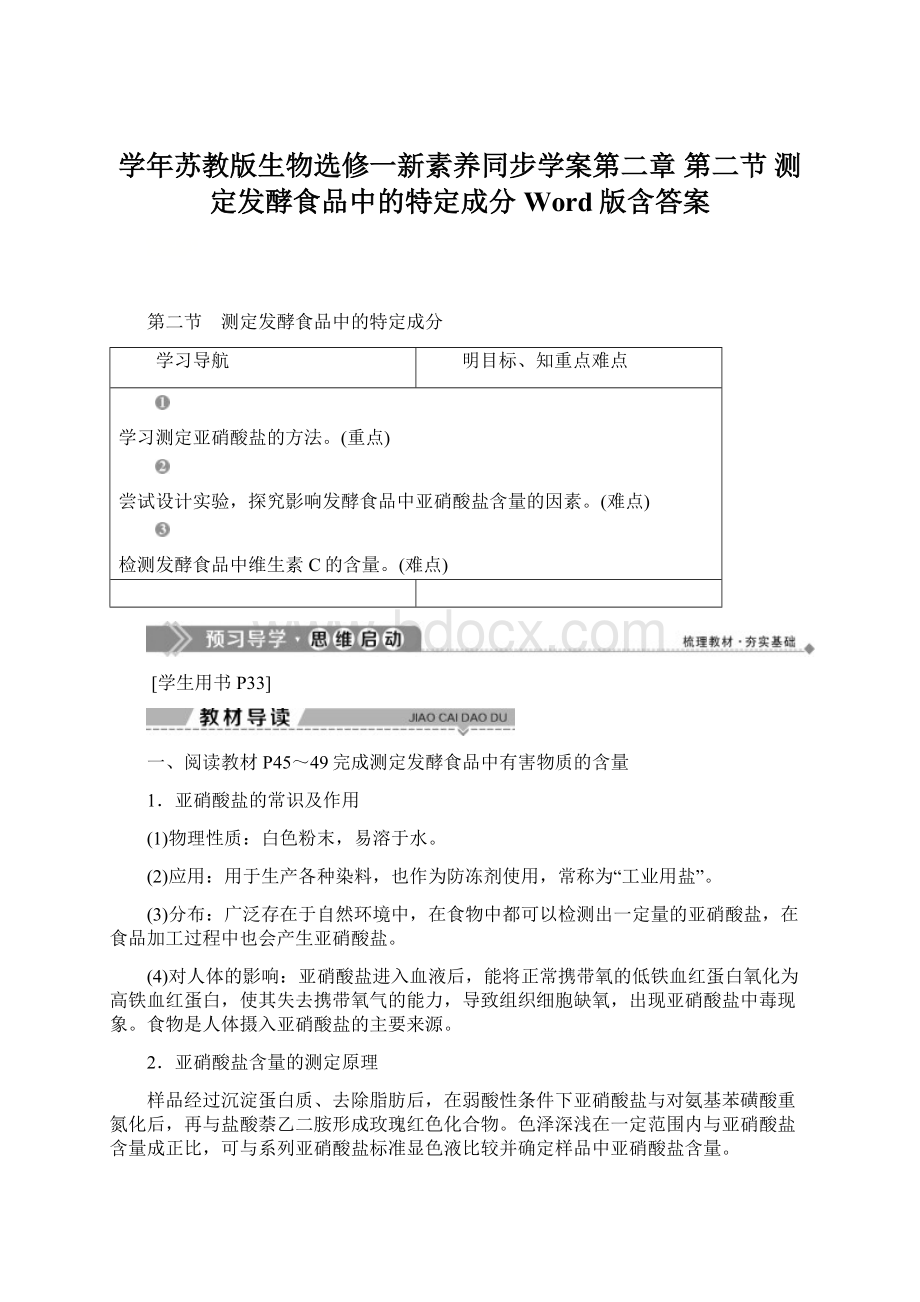 学年苏教版生物选修一新素养同步学案第二章 第二节 测定发酵食品中的特定成分 Word 版含答案

第二节　测定发酵食品中的特定成分

| 学习导航 | 明目标、知重点难点 |
|---|---|
| ❶ 学习测定亚硝酸盐的方法。(重点) ❷ 尝试设计实验，探究影响发酵食品中亚硝酸盐含量的因素。(难点) ❸ 检测发酵食品中维生素 C 的含量。(难点) | |
| | |

预习导学·思维启动　www.bdocx.com　梳理教材·夯实基础

[学生用书 P33]

教材导读　JIAO CAI DAO DU

一、阅读教材 P45～49 完成测定发酵食品中有害物质的含量

1．亚硝酸盐的常识及作用

(1)物理性质：白色粉末，易溶于水。

(2)应用：用于生产各种染料，也作为防冻剂使用，常称为“工业用盐”。

(3)分布：广泛存在于自然环境中，在食物中都可以检测出一定量的亚硝酸盐，在食品加工过程中也会产生亚硝酸盐。

(4)对人体的影响：亚硝酸盐进入血液后，能将正常携带氧的低铁血红蛋白氧化为高铁血红蛋白，使其失去携带氧气的能力，导致组织细胞缺氧，出现亚硝酸盐中毒现象。食物是人体摄入亚硝酸盐的主要来源。

2．亚硝酸盐含量的测定原理

样品经过沉淀蛋白质、去除脂肪后，在弱酸性条件下亚硝酸盐与对氨基苯磺酸重氮化后，再与盐酸萘乙二胺形成玫瑰红色化合物。色泽深浅在一定范围内与亚硝酸盐含量成正比，可与系列亚硝酸盐标准显色液比较并确定样品中亚硝酸盐含量。